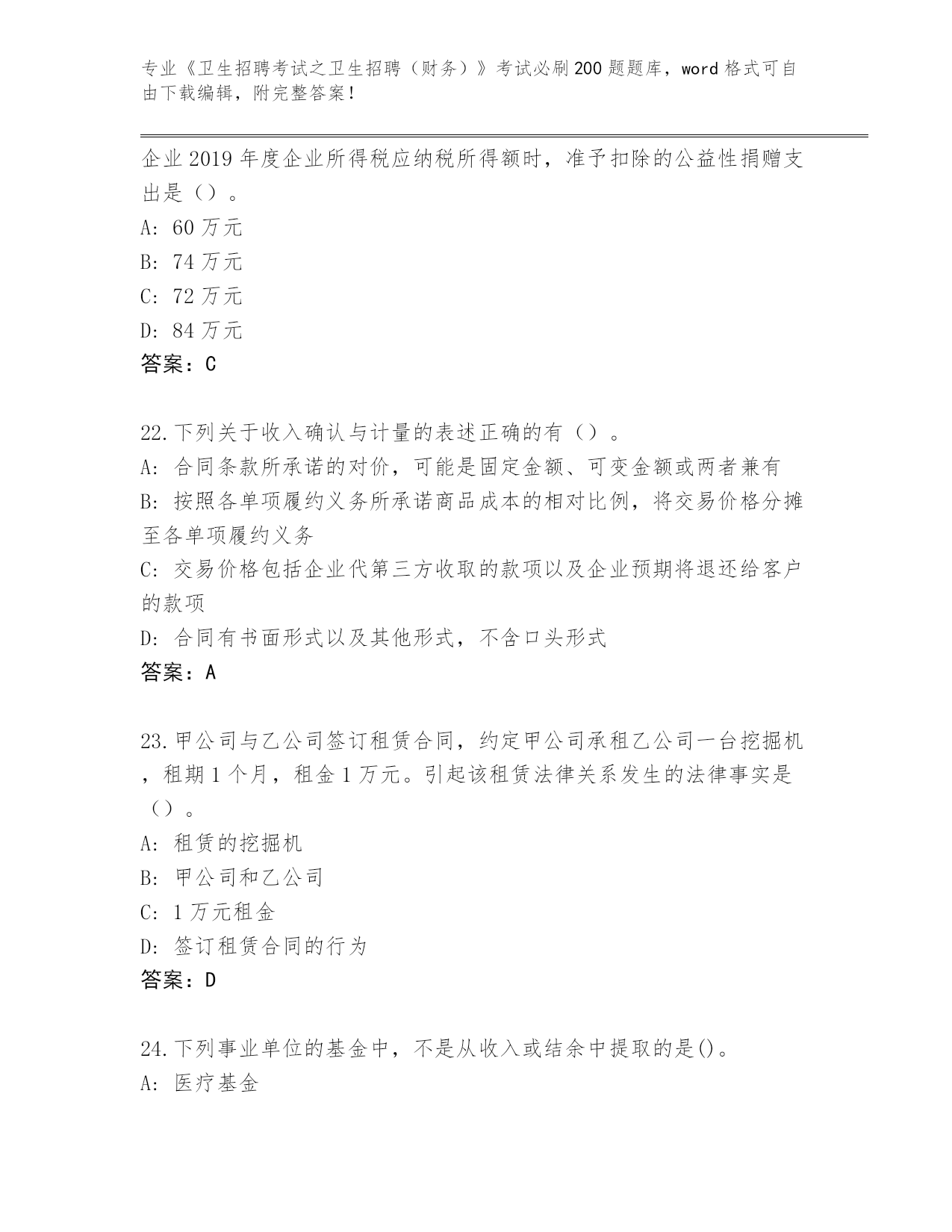 专业《卫生招聘考试之卫生招聘（财务）》考试必刷200题题库，word格式可自由下载编辑，附完整答案！

企业2019年度企业所得税应纳税所得额时，准予扣除的公益性捐赠支出是（）。
A: 60万元
B: 74万元
C: 72万元
D: 84万元
答案：C

22.下列关于收入确认与计量的表述正确的有（）。
A: 合同条款所承诺的对价，可能是固定金额、可变金额或两者兼有
B: 按照各单项履约义务所承诺商品成本的相对比例，将交易价格分摊至各单项履约义务
C: 交易价格包括企业代第三方收取的款项以及企业预期将退还给客户的款项
D: 合同有书面形式以及其他形式，不含口头形式
答案：A

23.甲公司与乙公司签订租赁合同，约定甲公司承租乙公司一台挖掘机，租期1个月，租金1万元。引起该租赁法律关系发生的法律事实是（）。
A: 租赁的挖掘机
B: 甲公司和乙公司
C: 1万元租金
D: 签订租赁合同的行为
答案：D

24.下列事业单位的基金中，不是从收入或结余中提取的是()。
A: 医疗基金